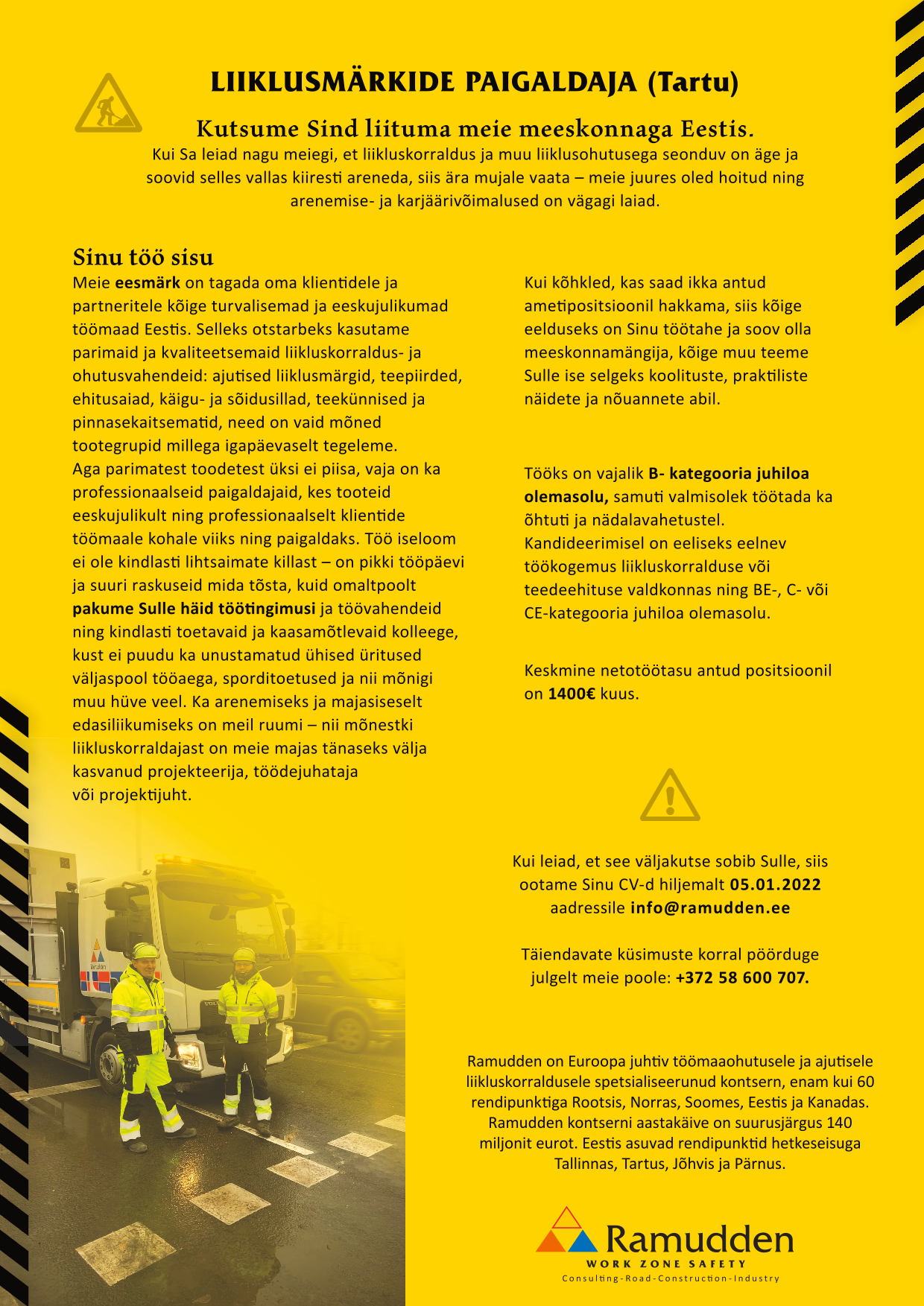 LIIKLUSMÄRKIDE PAIGALDAJA (Tartu)

Kutsume Sind liituma meie meeskonnaga Eestis.

Kui Sa leiad nagu meiegi, et liikluskorraldus ja muu liiklusohutusega seonduv on äge ja soovid selles vallas kiiresti areneda, siis ära mujale vaata – meie juures oled hoitud ning arenemise- ja karjäärivõimalused on vägagi laiad.

Sinu töö sisu

Meie eesmärk on tagada oma klientidele ja partneritele kõige turvalisemad ja eeskujulikumad töömaad Eestis. Selleks otstarbeks kasutame parimaid ja kvaliteetsemaid liikluskorraldus- ja ohutusvahendeid: ajutised liiklusmärgid, teepiirded, ehitusaiad, käigu- ja sõidusillad, teekünnised ja pinnasekaitsematid, need on vaid mõned tootegrupid millega igapäevaselt tegeleme.
Aga parimatest toodetest üksi ei piisa, vaja on ka professionaalseid paigaldajaid, kes tooteid eeskujulikult ning professionaalselt klientide töömaale kohale viiks ning paigaldaks. Töö iseloom ei ole kindlasti lihtsaimate killast – on pikki tööpäevi ja suuri raskuseid mida tõsta, kuid omaltpoolt pakume Sulle häid töötingimusi ja töövahendeid ning kindlasti toetavaid ja kaasamõtlevaid kolleege, kust ei puudu ka unustamatud ühised üritused väljaspool tööaega, sporditoetused ja nii mõnigi muu hüve veel. Ka arenemiseks ja majasiseselt edasiliikumiseks on meil ruumi – nii mõnestki liikluskorraldajast on meie majas tänaseks välja kasvanud projekteerija, töödejuhataja või projektijuht.

Kui kõhkled, kas saad ikka antud ametipositsioonil hakkama, siis kõige eelduseks on Sinu töötahe ja soov olla meeskonnamängija, kõige muu teeme Sulle ise selgeks koolituste, praktiliste näidete ja nõuannete abil.

Tööks on vajalik B- kategooria juhiloa olemasolu, samuti valmisolek töötada ka õhtuti ja nädalavahetustel.
Kandideerimisel on eeliseks eelnev töökogemus liikluskorralduse või teedeehituse valdkonnas ning BE-, C- või CE-kategooria juhiloa olemasolu.

Keskmine netotöötasu antud positsioonil on 1400€ kuus.

Kui leiad, et see väljakutse sobib Sulle, siis ootame Sinu CV-d hiljemalt 05.01.2022 aadressile info@ramudden.ee

Täiendavate küsimuste korral pöörduge julgelt meie poole: +372 58 600 707.

Ramudden on Euroopa juhtiv töömaaohutusele ja ajutisele liikluskorraldusele spetsialiseerunud kontsern, enam kui 60 rendipunktiga Rootsis, Norras, Soomes, Eestis ja Kanadas. Ramudden kontserni aastakäive on suurusjärgus 140 miljonit eurot. Eestis asuvad rendipunktid hetkeseisuga Tallinnas, Tartus, Jõhvis ja Pärnus.

Ramudden
WORK ZONE SAFETY
Consulting-Road-Construction-Industry